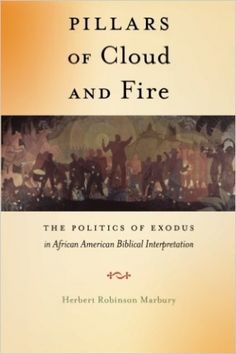 PILLARS OF Cloud AND Fire

THE POLITICS OF EXODUS
in African American Biblical Interpretation

Herbert Robinson Marbury